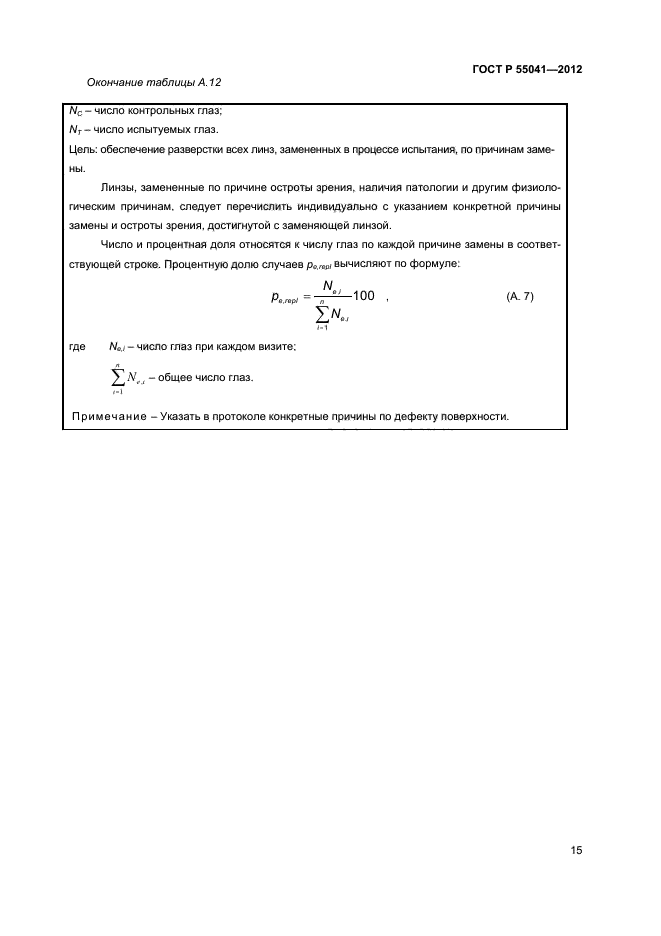 ГОСТ Р 55041—2012

Окончание таблицы А.12

$N_C$ – число контрольных глаз;

$N_T$ – число испытуемых глаз.

Цель: обеспечение разверстки всех линз, замененных в процессе испытания, по причинам замены.

Линзы, замененные по причине остроты зрения, наличия патологии и другим физиологическим причинам, следует перечислить индивидуально с указанием конкретной причины замены и остроты зрения, достигнутой с заменяющей линзой.

Число и процентная доля относятся к числу глаз по каждой причине замены в соответствующей строке. Процентную долю случаев $p_{e,repl}$ вычисляют по формуле:

$p_{e,repl} = \frac{N_{e,i}}{\sum_{i=1}^{n} N_{e,i}} 100$ , (А. 7)

где $N_{e,i}$ – число глаз при каждом визите;

$\sum_{i=1}^{n} N_{e,i}$ – общее число глаз.

Примечание – Указать в протоколе конкретные причины по дефекту поверхности.

15